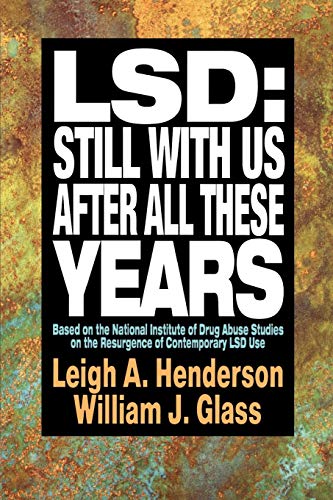 LSD:
STILL WITH US AFTER ALL THESE YEARS

Based on the National Institute of Drug Abuse Studies on the Resurgence of Contemporary LSD Use

Leigh A. Henderson
William J. Glass